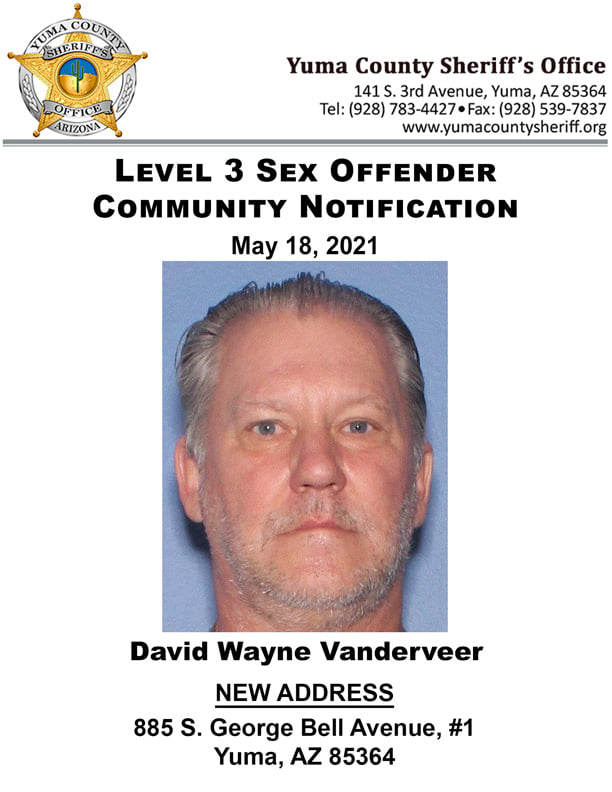 YUMA COUNTY SHERIFF'S OFFICE ARIZONA

Yuma County Sheriff's Office
141 S. 3rd Avenue, Yuma, AZ 85364
Tel: (928) 783-4427 • Fax: (928) 539-7837
www.yumacountysheriff.org

LEVEL 3 SEX OFFENDER COMMUNITY NOTIFICATION

May 18, 2021

David Wayne Vanderveer

NEW ADDRESS

885 S. George Bell Avenue, #1
Yuma, AZ 85364